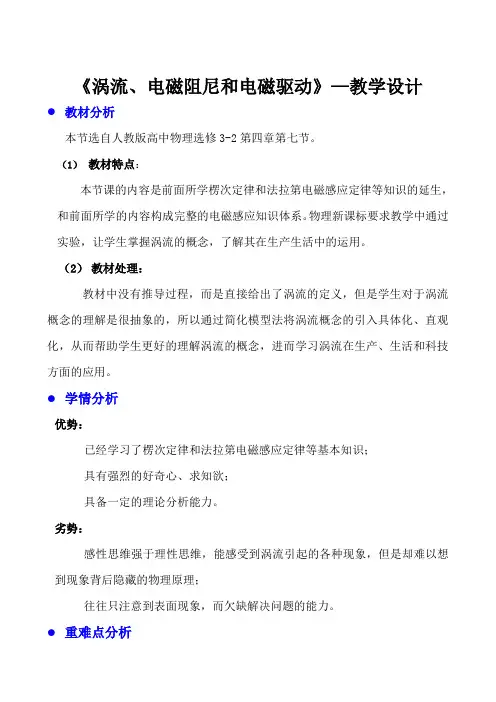 《涡流、电磁阻尼和电磁驱动》—教学设计

● 教材分析

本节选自人教版高中物理选修 3-2 第四章第七节。

（1） 教材特点：

本节课的内容是前面所学楞次定律和法拉第电磁感应定律等知识的延生，和前面所学的内容构成完整的电磁感应知识体系。物理新课标要求教学中通过实验，让学生掌握涡流的概念，了解其在生产生活中的运用。

（2） 教材处理：

教材中没有推导过程，而是直接给出了涡流的定义，但是学生对于涡流概念的理解是很抽象的，所以通过简化模型法将涡流概念的引入具体化、直观化，从而帮助学生更好的理解涡流的概念，进而学习涡流在生产、生活和科技方面的应用。

● 学情分析

优势：

已经学习了楞次定律和法拉第电磁感应定律等基本知识；

具有强烈的好奇心、求知欲；

具备一定的理论分析能力。

劣势：

感性思维强于理性思维，能感受到涡流引起的各种现象，但是却难以想到现象背后隐藏的物理原理；

往往只注意到表面现象，而欠缺解决问题的能力。

● 重难点分析